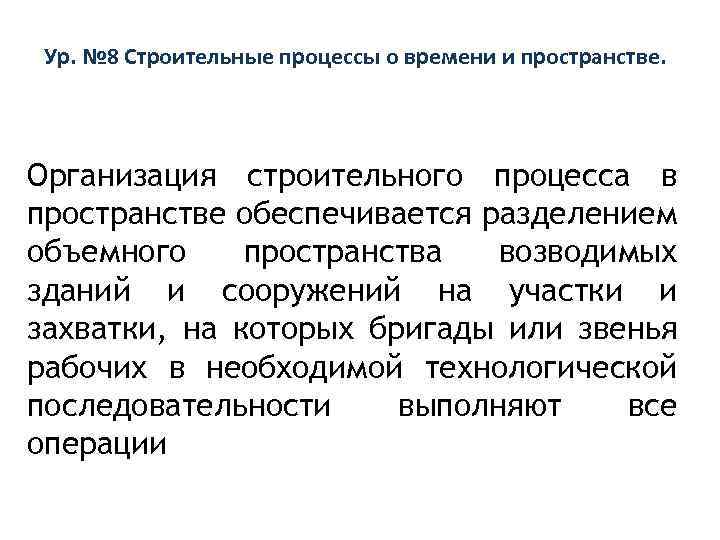 Ур. №8 Строительные процессы о времени и пространстве.

Организация строительного процесса в пространстве обеспечивается разделением объемного пространства возводимых зданий и сооружений на участки и захватки, на которых бригады или звенья рабочих в необходимой технологической последовательности выполняют все операции